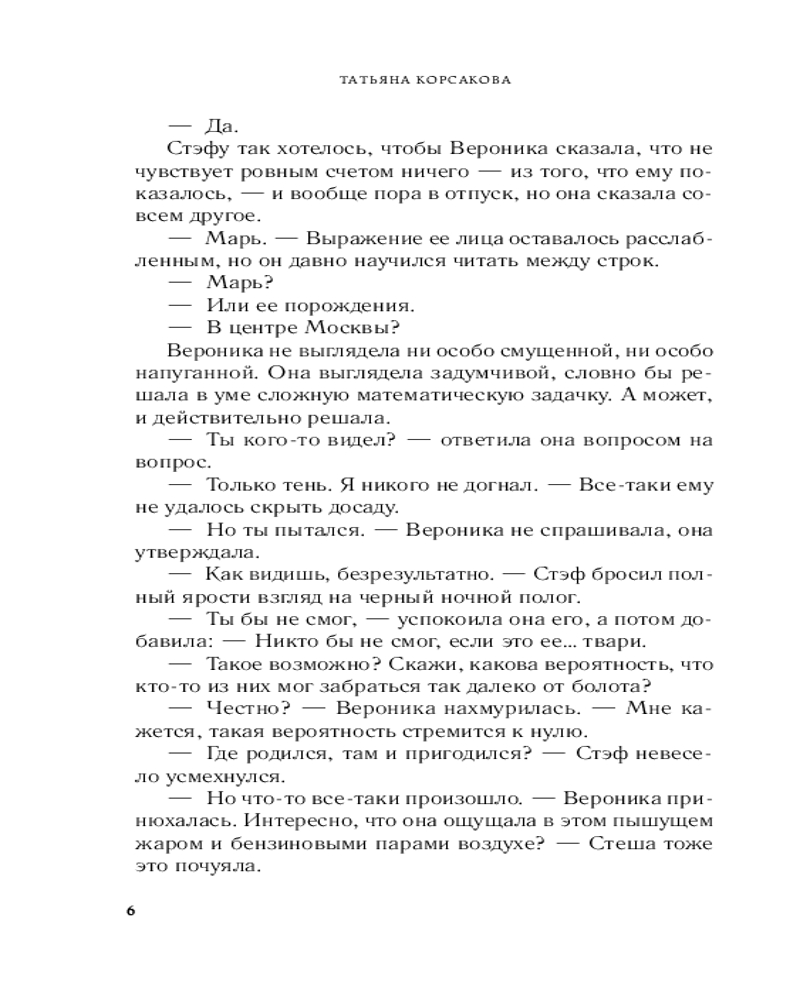 ТАТЬЯНА КОРСАКОВА

— Да.

Стэфу так хотелось, чтобы Вероника сказала, что не чувствует ровным счетом ничего — из того, что ему показалось, — и вообще пора в отпуск, но она сказала совсем другое.

— Марь. — Выражение ее лица оставалось расслабленным, но он давно научился читать между строк.

— Марь?

— Или ее порождения.

— В центре Москвы?

Вероника не выглядела ни особо смущенной, ни особо напуганной. Она выглядела задумчивой, словно бы решала в уме сложную математическую задачку. А может, и действительно решала.

— Ты кого-то видел? — ответила она вопросом на вопрос.

— Только тень. Я никого не догнал. — Все-таки ему не удалось скрыть досаду.

— Но ты пытался. — Вероника не спрашивала, она утверждала.

— Как видишь, безрезультатно. — Стэф бросил полный ярости взгляд на черный ночной полог.

— Ты бы не смог, — успокоила она его, а потом добавила: — Никто бы не смог, если это ее... твари.

— Такое возможно? Скажи, какова вероятность, что кто-то из них мог забраться так далеко от болота?

— Честно? — Вероника нахмурилась. — Мне кажется, такая вероятность стремится к нулю.

— Где родился, там и пригодился? — Стэф невесело усмехнулся.

— Но что-то все-таки произошло. — Вероника принюхалась. Интересно, что она ощущала в этом пышущем жаром и бензиновыми парами воздухе? — Стеша тоже это почуяла.

6